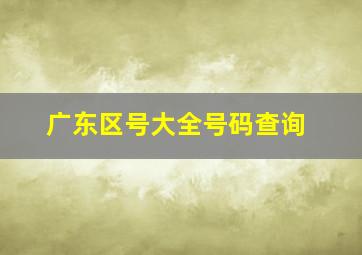 广东区号大全号码查询